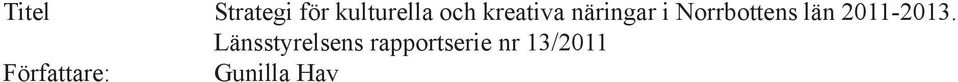 Titel Strategi för kulturella och kreativa näringar i Norrbottens län 2011-2013. Länsstyrelsens rapportserie nr 13/2011

Författare: Gunilla Hav